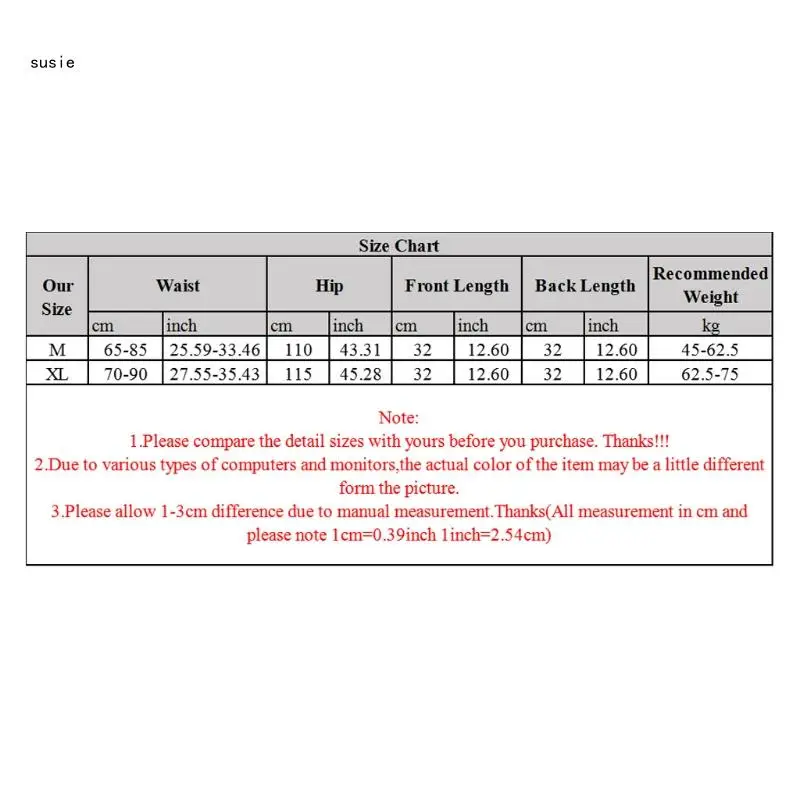 susie

Size Chart

| Our Size | Waist | | Hip | | Front Length | | Back Length | | Recommended Weight |
|---|---|---|---|---|---|---|---|---|---|
| | cm | inch | cm | inch | cm | inch | cm | inch | kg |
| M | 65-85 | 25.59-33.46 | 110 | 43.31 | 32 | 12.60 | 32 | 12.60 | 45-62.5 |
| XL | 70-90 | 27.55-35.43 | 115 | 45.28 | 32 | 12.60 | 32 | 12.60 | 62.5-75 |

Note:
1.Please compare the detail sizes with yours before you purchase. Thanks!!!
2.Due to various types of computers and monitors,the actual color of the item may be a little different form the picture.
3.Please allow 1-3cm difference due to manual measurement.Thanks(All measurement in cm and please note 1cm=0.39inch 1inch=2.54cm)